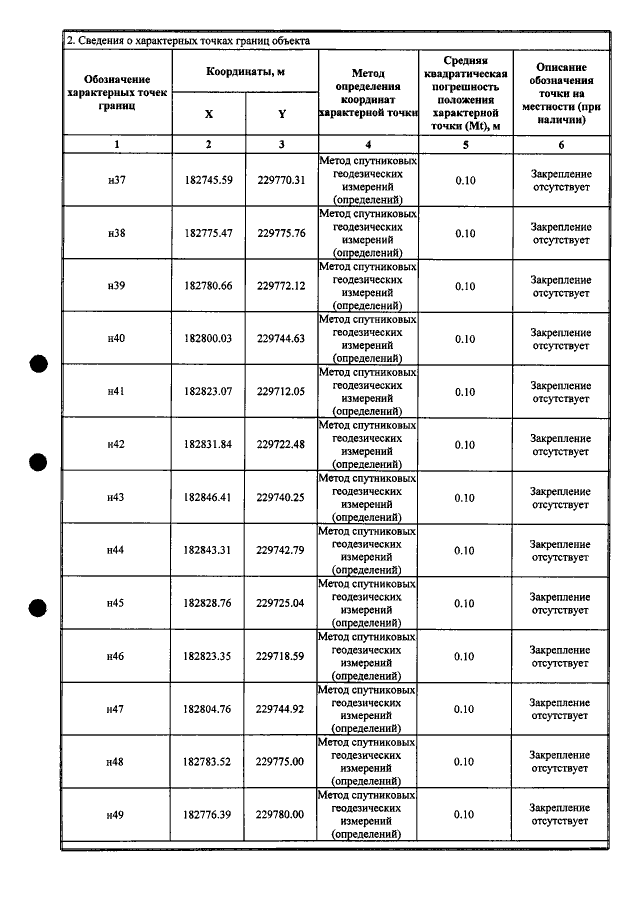 2. Сведения о характерных точках границ объекта

| Обозначение характерных точек границ | Координаты, м | | Метод определения координат характерной точки | Средняя квадратическая погрешность положения характерной точки (Mt), м | Описание обозначения точки на местности (при наличии) |
|---|---|---|---|---|---|
| | X | Y | | | |
| 1 | 2 | 3 | 4 | 5 | 6 |
| н37 | 182745.59 | 229770.31 | Метод спутниковых геодезических измерений (определений) | 0.10 | Закрепление отсутствует |
| н38 | 182775.47 | 229775.76 | Метод спутниковых геодезических измерений (определений) | 0.10 | Закрепление отсутствует |
| н39 | 182780.66 | 229772.12 | Метод спутниковых геодезических измерений (определений) | 0.10 | Закрепление отсутствует |
| н40 | 182800.03 | 229744.63 | Метод спутниковых геодезических измерений (определений) | 0.10 | Закрепление отсутствует |
| н41 | 182823.07 | 229712.05 | Метод спутниковых геодезических измерений (определений) | 0.10 | Закрепление отсутствует |
| н42 | 182831.84 | 229722.48 | Метод спутниковых геодезических измерений (определений) | 0.10 | Закрепление отсутствует |
| н43 | 182846.41 | 229740.25 | Метод спутниковых геодезических измерений (определений) | 0.10 | Закрепление отсутствует |
| н44 | 182843.31 | 229742.79 | Метод спутниковых геодезических измерений (определений) | 0.10 | Закрепление отсутствует |
| н45 | 182828.76 | 229725.04 | Метод спутниковых геодезических измерений (определений) | 0.10 | Закрепление отсутствует |
| н46 | 182823.35 | 229718.59 | Метод спутниковых геодезических измерений (определений) | 0.10 | Закрепление отсутствует |
| н47 | 182804.76 | 229744.92 | Метод спутниковых геодезических измерений (определений) | 0.10 | Закрепление отсутствует |
| н48 | 182783.52 | 229775.00 | Метод спутниковых геодезических измерений (определений) | 0.10 | Закрепление отсутствует |
| н49 | 182776.39 | 229780.00 | Метод спутниковых геодезических измерений (определений) | 0.10 | Закрепление отсутствует |